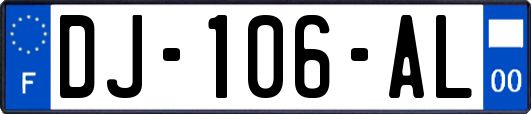 F
DJ-106-AL
00